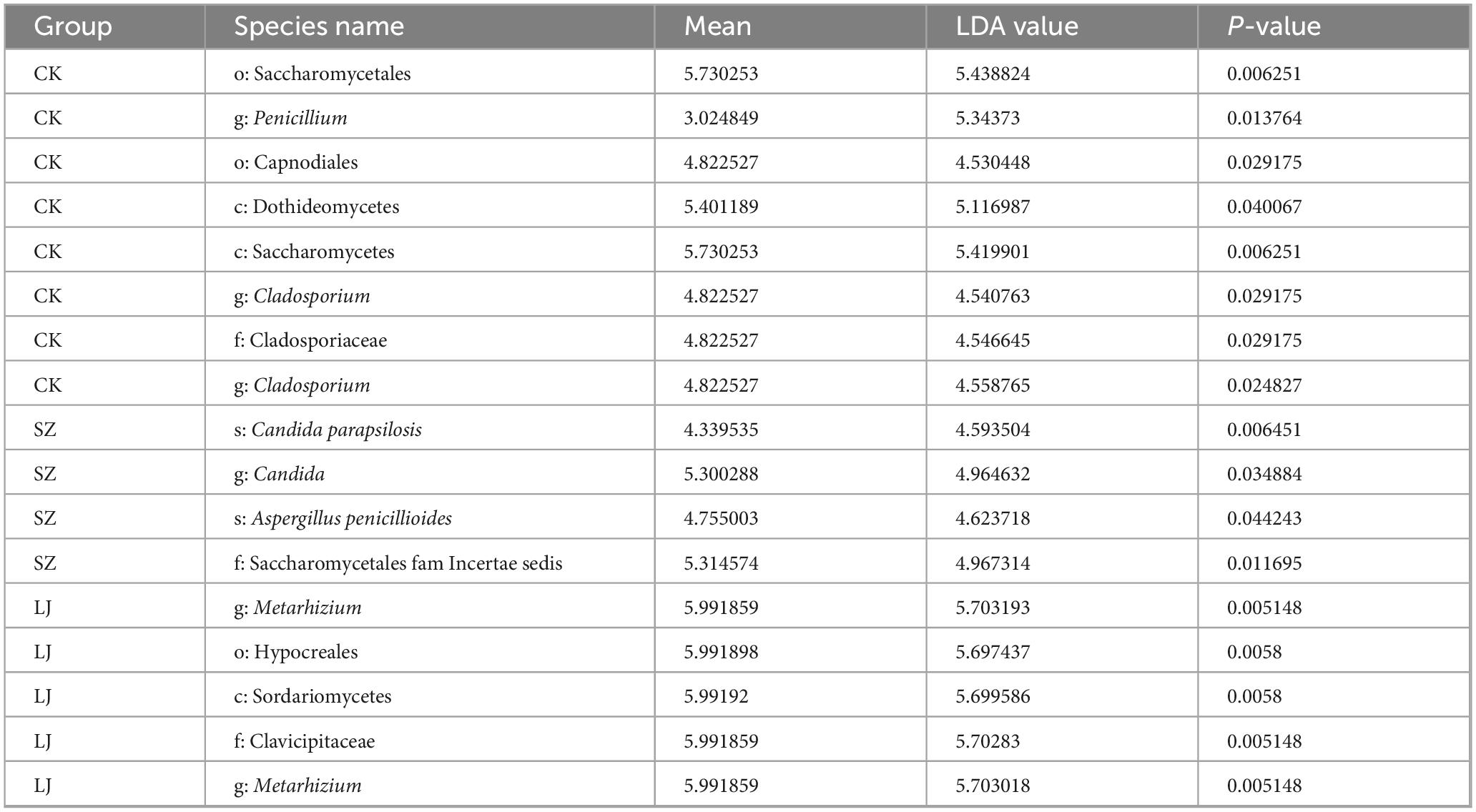 | Group | Species name | Mean | LDA value | P-value |
|---|---|---|---|---|
| CK | o: Saccharomycetales | 5.730253 | 5.438824 | 0.006251 |
| CK | g: Penicillium | 3.024849 | 5.34373 | 0.013764 |
| CK | o: Capnodiales | 4.822527 | 4.530448 | 0.029175 |
| CK | c: Dothideomycetes | 5.401189 | 5.116987 | 0.040067 |
| CK | c: Saccharomycetes | 5.730253 | 5.419901 | 0.006251 |
| CK | g: Cladosporium | 4.822527 | 4.540763 | 0.029175 |
| CK | f: Cladosporiaceae | 4.822527 | 4.546645 | 0.029175 |
| CK | g: Cladosporium | 4.822527 | 4.558765 | 0.024827 |
| SZ | s: Candida parapsilosis | 4.339535 | 4.593504 | 0.006451 |
| SZ | g: Candida | 5.300288 | 4.964632 | 0.034884 |
| SZ | s: Aspergillus penicillioides | 4.755003 | 4.623718 | 0.044243 |
| SZ | f: Saccharomycetales fam Incertae sedis | 5.314574 | 4.967314 | 0.011695 |
| LJ | g: Metarhizium | 5.991859 | 5.703193 | 0.005148 |
| LJ | o: Hypocreales | 5.991898 | 5.697437 | 0.0058 |
| LJ | c: Sordariomycetes | 5.99192 | 5.699586 | 0.0058 |
| LJ | f: Clavicipitaceae | 5.991859 | 5.70283 | 0.005148 |
| LJ | g: Metarhizium | 5.991859 | 5.703018 | 0.005148 |